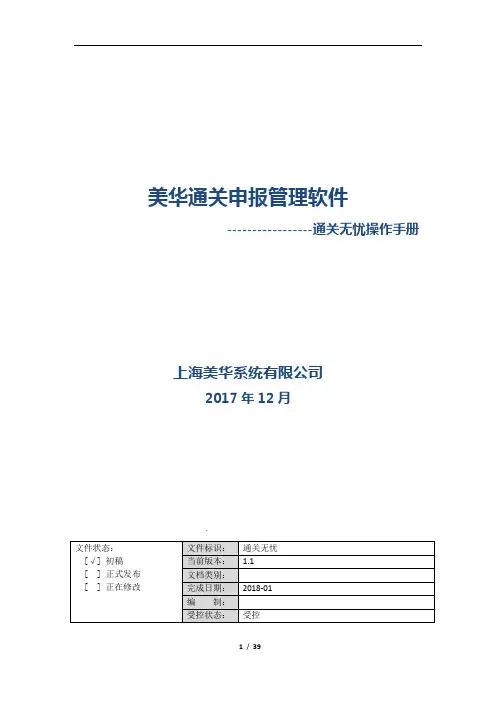 美华通关申报管理软件

-----------------通关无忧操作手册

上海美华系统有限公司

2017 年 12 月

| 文件状态：<br>[√] 初稿<br>[ ] 正式发布<br>[ ] 正在修改 | 文件标识： | 通关无忧 |
|---|---|---|
| | 当前版本： | 1.1 |
| | 文档类别： | |
| | 完成日期： | 2018-01 |
| | 编　　制： | |
| | 受控状态： | 受控 |

1 / 39